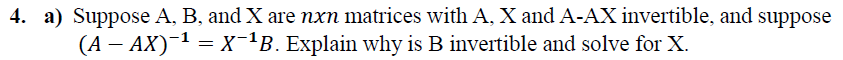 4. a) Suppose A, B, and X are $nxn$ matrices with A, X and A-AX invertible, and suppose $(A - AX)^{-1} = X^{-1}B$. Explain why is B invertible and solve for X.